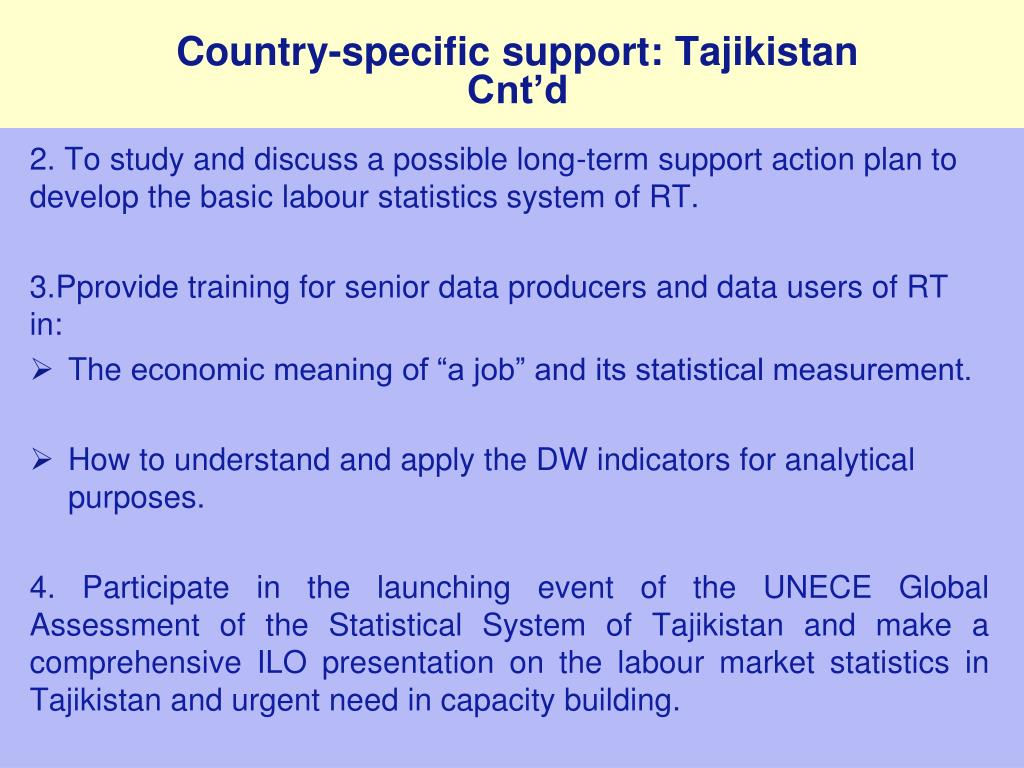 Country-specific support: Tajikistan Cnt’d

2. To study and discuss a possible long-term support action plan to develop the basic labour statistics system of RT.

3.Pprovide training for senior data producers and data users of RT in:

➢ The economic meaning of “a job” and its statistical measurement.

➢ How to understand and apply the DW indicators for analytical purposes.

4. Participate in the launching event of the UNECE Global Assessment of the Statistical System of Tajikistan and make a comprehensive ILO presentation on the labour market statistics in Tajikistan and urgent need in capacity building.